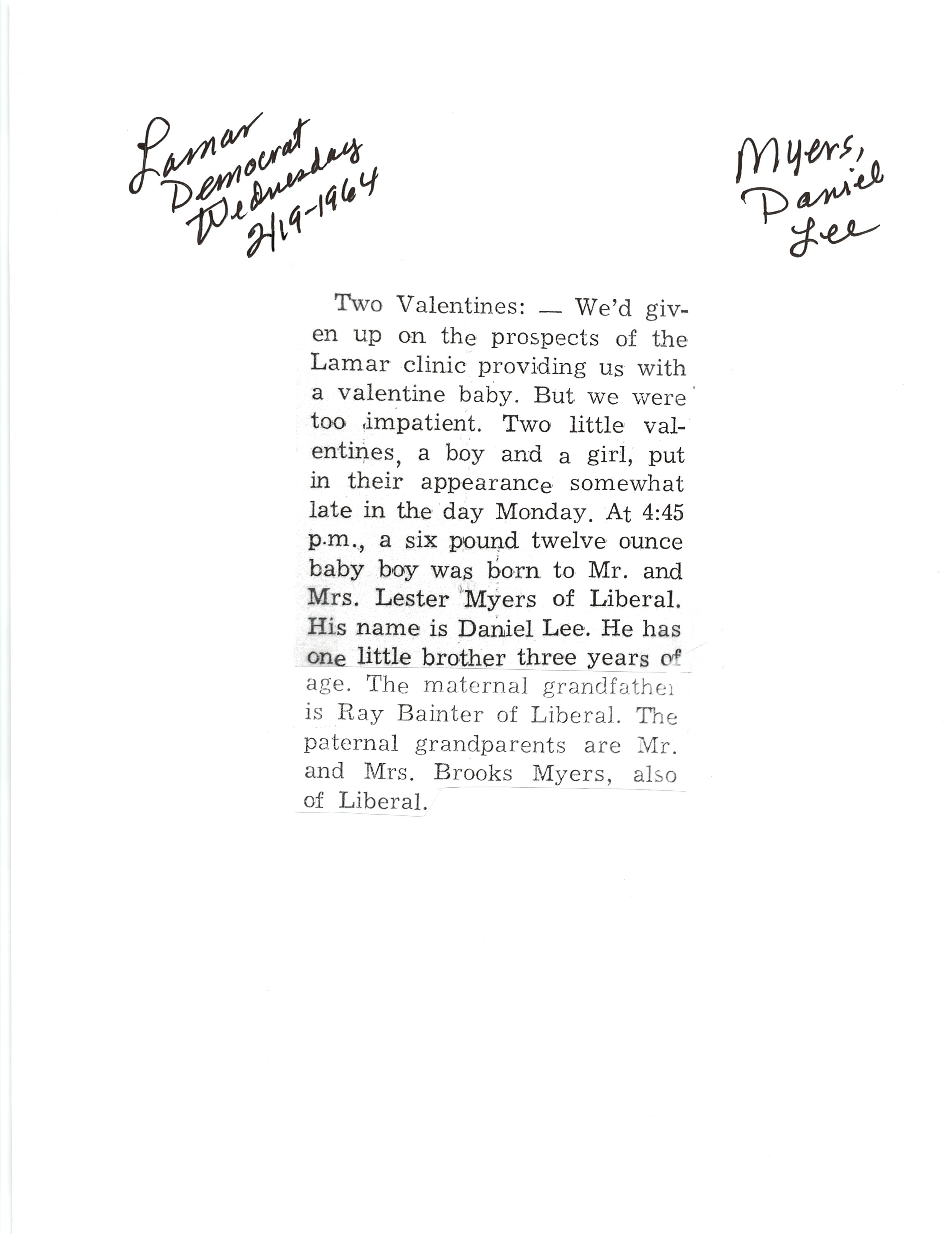 Lamar Democrat Wednesday 2/19-1964

Myers, Daniel Lee

Two Valentines: — We'd given up on the prospects of the Lamar clinic providing us with a valentine baby. But we were too impatient. Two little valentines, a boy and a girl, put in their appearance somewhat late in the day Monday. At 4:45 p.m., a six pound twelve ounce baby boy was born to Mr. and Mrs. Lester Myers of Liberal. His name is Daniel Lee. He has one little brother three years of age. The maternal grandfather is Ray Bainter of Liberal. The paternal grandparents are Mr. and Mrs. Brooks Myers, also of Liberal.